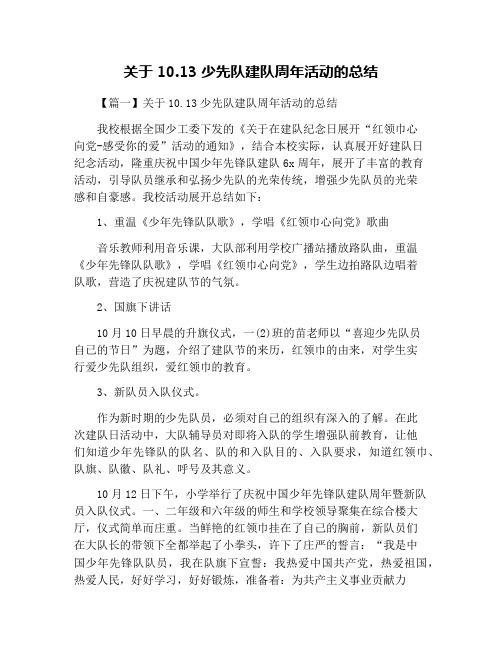 关于 10.13 少先队建队周年活动的总结

【篇一】关于 10.13 少先队建队周年活动的总结

我校根据全国少工委下发的《关于在建队纪念日展开“红领巾心向党-感受你的爱”活动的通知》，结合本校实际，认真展开好建队日纪念活动，隆重庆祝中国少年先锋队建队 6x 周年，展开了丰富的教育活动，引导队员继承和弘扬少先队的光荣传统，增强少先队员的光荣感和自豪感。我校活动展开总结如下：

1、重温《少年先锋队队歌》，学唱《红领巾心向党》歌曲

音乐教师利用音乐课，大队部利用学校广播站播放路队曲，重温《少年先锋队队歌》，学唱《红领巾心向党》，学生边拍路队边唱着队歌，营造了庆祝建队节的气氛。

2、国旗下讲话

10 月 10 日早晨的升旗仪式，一(2)班的苗老师以“喜迎少先队员自己的节日”为题，介绍了建队节的来历，红领巾的由来，对学生实行爱少先队组织，爱红领巾的教育。

3、新队员入队仪式。

作为新时期的少先队员，必须对自己的组织有深入的了解。在此次建队日活动中，大队辅导员对即将入队的学生增强队前教育，让他们知道少年先锋队的队名、队的和入队目的、入队要求，知道红领巾、队旗、队徽、队礼、呼号及其意义。

10 月 12 日下午，小学举行了庆祝中国少年先锋队建队周年暨新队员入队仪式。一、二年级和六年级的师生和学校领导聚集在综合楼大厅，仪式简单而庄重。当鲜艳的红领巾挂在了自己的胸前，新队员们在大队长的带领下全都举起了小拳头，许下了庄严的誓言：“我是中国少年先锋队队员，我在队旗下宣誓：我热爱中国共产党，热爱祖国，热爱人民，好好学习，好好锻炼，准备着：为共产主义事业贡献力